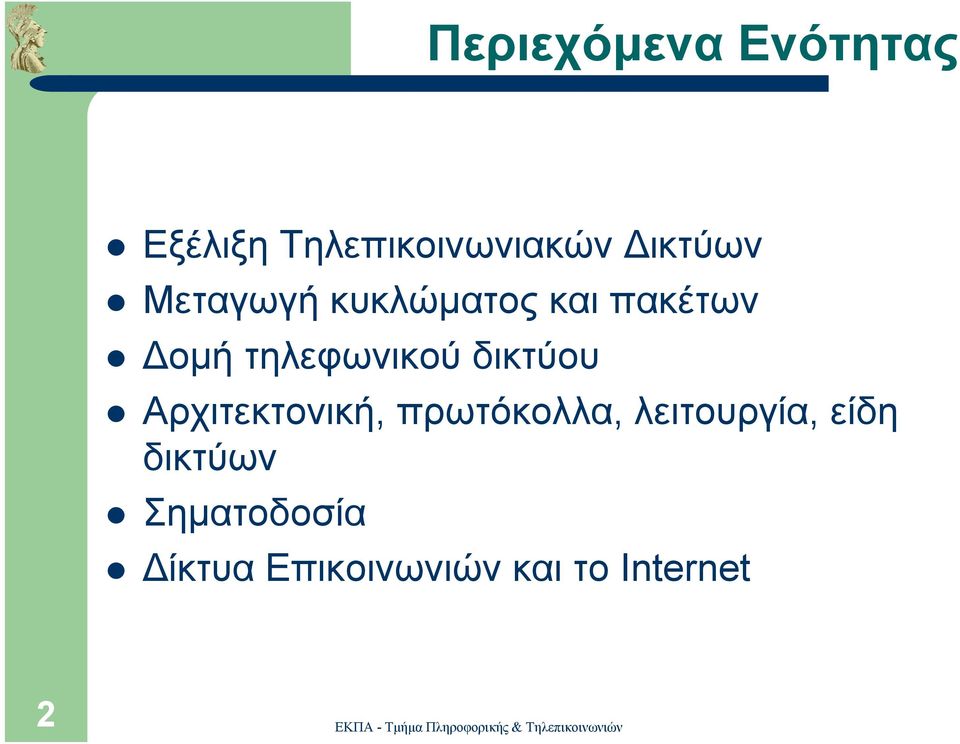 Περιεχόμενα Ενότητας

- Εξέλιξη Τηλεπικοινωνιακών Δικτύων
- Μεταγωγή κυκλώματος και πακέτων
- Δομή τηλεφωνικού δικτύου
- Αρχιτεκτονική, πρωτόκολλα, λειτουργία, είδη δικτύων
- Σηματοδοσία
- Δίκτυα Επικοινωνιών και το Internet

2

ΕΚΠΑ - Τμήμα Πληροφορικής & Τηλεπικοινωνιών